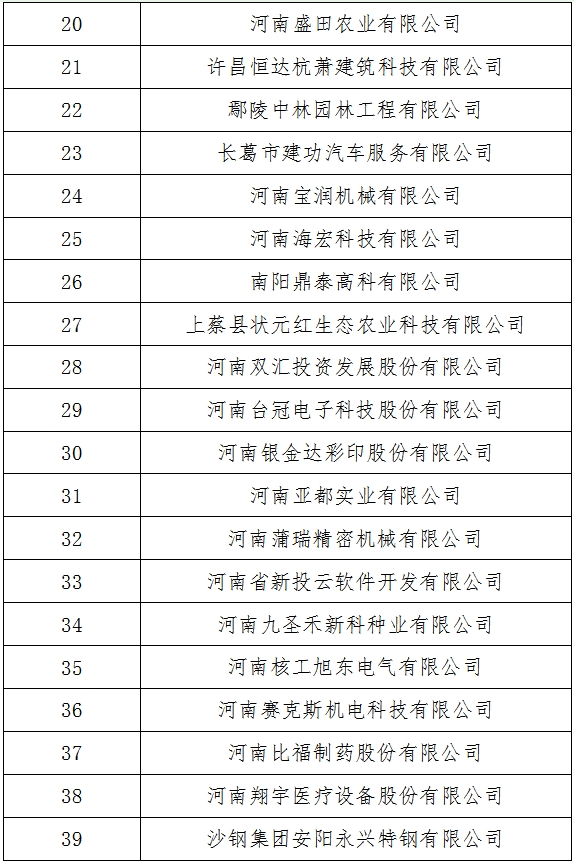 | 20 | 河南盛田农业有限公司 |
|---|---|
| 21 | 许昌恒达杭萧建筑科技有限公司 |
| 22 | 鄢陵中林园林工程有限公司 |
| 23 | 长葛市建功汽车服务有限公司 |
| 24 | 河南宝润机械有限公司 |
| 25 | 河南海宏科技有限公司 |
| 26 | 南阳鼎泰高科有限公司 |
| 27 | 上蔡县状元红生态农业科技有限公司 |
| 28 | 河南双汇投资发展股份有限公司 |
| 29 | 河南台冠电子科技股份有限公司 |
| 30 | 河南银金达彩印股份有限公司 |
| 31 | 河南亚都实业有限公司 |
| 32 | 河南蒲瑞精密机械有限公司 |
| 33 | 河南省新投云软件开发有限公司 |
| 34 | 河南九圣禾新科种业有限公司 |
| 35 | 河南核工旭东电气有限公司 |
| 36 | 河南赛克斯机电科技有限公司 |
| 37 | 河南比福制药股份有限公司 |
| 38 | 河南翔宇医疗设备股份有限公司 |
| 39 | 沙钢集团安阳永兴特钢有限公司 |